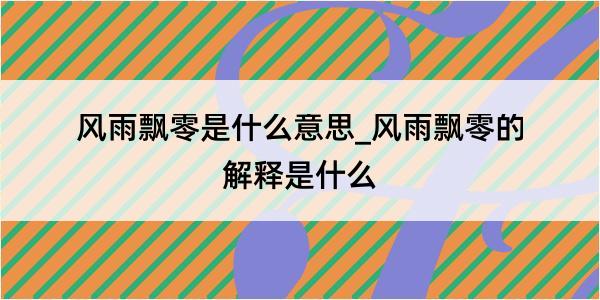 风雨飘零是什么意思_风雨飘零的解释是什么